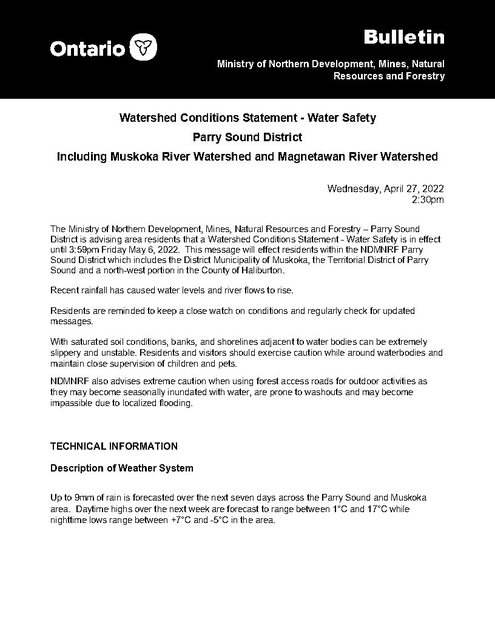 Ontario

Bulletin

Ministry of Northern Development, Mines, Natural Resources and Forestry

Watershed Conditions Statement - Water Safety

Parry Sound District

Including Muskoka River Watershed and Magnetawan River Watershed

Wednesday, April 27, 2022
2:30pm

The Ministry of Northern Development, Mines, Natural Resources and Forestry – Parry Sound District is advising area residents that a Watershed Conditions Statement - Water Safety is in effect until 3:59pm Friday May 6, 2022. This message will effect residents within the NDMNRF Parry Sound District which includes the District Municipality of Muskoka, the Territorial District of Parry Sound and a north-west portion in the County of Haliburton.

Recent rainfall has caused water levels and river flows to rise.

Residents are reminded to keep a close watch on conditions and regularly check for updated messages.

With saturated soil conditions, banks, and shorelines adjacent to water bodies can be extremely slippery and unstable. Residents and visitors should exercise caution while around waterbodies and maintain close supervision of children and pets.

NDMNRF also advises extreme caution when using forest access roads for outdoor activities as they may become seasonally inundated with water, are prone to washouts and may become impassible due to localized flooding.

TECHNICAL INFORMATION

Description of Weather System

Up to 9mm of rain is forecasted over the next seven days across the Parry Sound and Muskoka area. Daytime highs over the next week are forecast to range between 1°C and 17°C while nighttime lows range between +7°C and -5°C in the area.